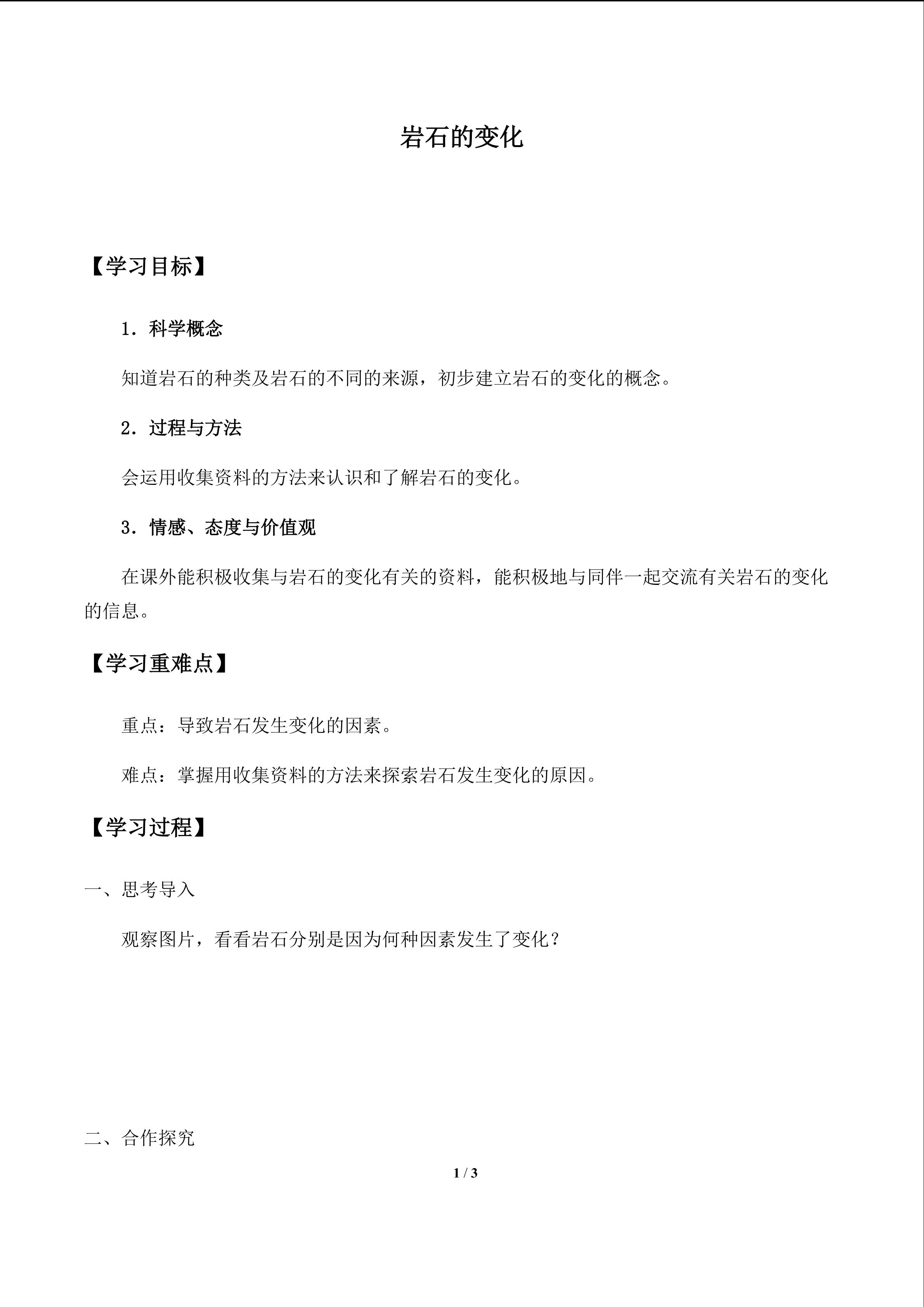 岩石的变化

【学习目标】

1．科学概念

知道岩石的种类及岩石的不同的来源，初步建立岩石的变化的概念。

2．过程与方法

会运用收集资料的方法来认识和了解岩石的变化。

3．情感、态度与价值观

在课外能积极收集与岩石的变化有关的资料，能积极地与同伴一起交流有关岩石的变化的信息。

【学习重难点】

重点：导致岩石发生变化的因素。

难点：掌握用收集资料的方法来探索岩石发生变化的原因。

【学习过程】

一、思考导入

观察图片，看看岩石分别是因为何种因素发生了变化？

二、合作探究

1 / 3